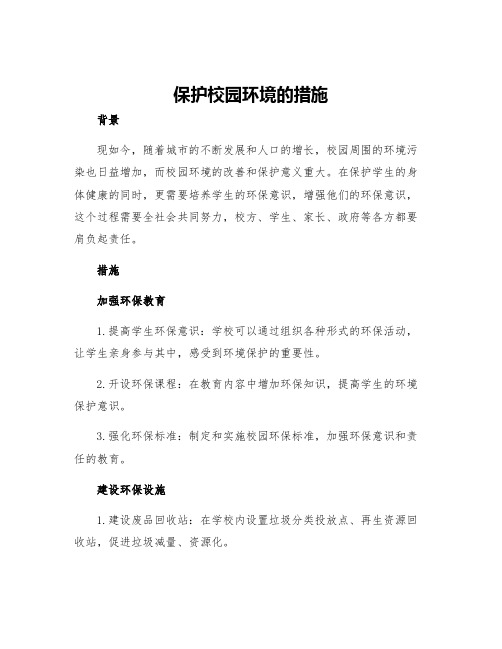 保护校园环境的措施

背景

现如今，随着城市的不断发展和人口的增长，校园周围的环境污染也日益增加，而校园环境的改善和保护意义重大。在保护学生的身体健康的同时，更需要培养学生的环保意识，增强他们的环保意识，这个过程需要全社会共同努力，校方、学生、家长、政府等各方都要肩负起责任。

措施

加强环保教育

1. 提高学生环保意识：学校可以通过组织各种形式的环保活动，让学生亲身参与其中，感受到环境保护的重要性。

2. 开设环保课程：在教育内容中增加环保知识，提高学生的环境保护意识。

3. 强化环保标准：制定和实施校园环保标准，加强环保意识和责任的教育。

建设环保设施

1. 建设废品回收站：在学校内设置垃圾分类投放点、再生资源回收站，促进垃圾减量、资源化。